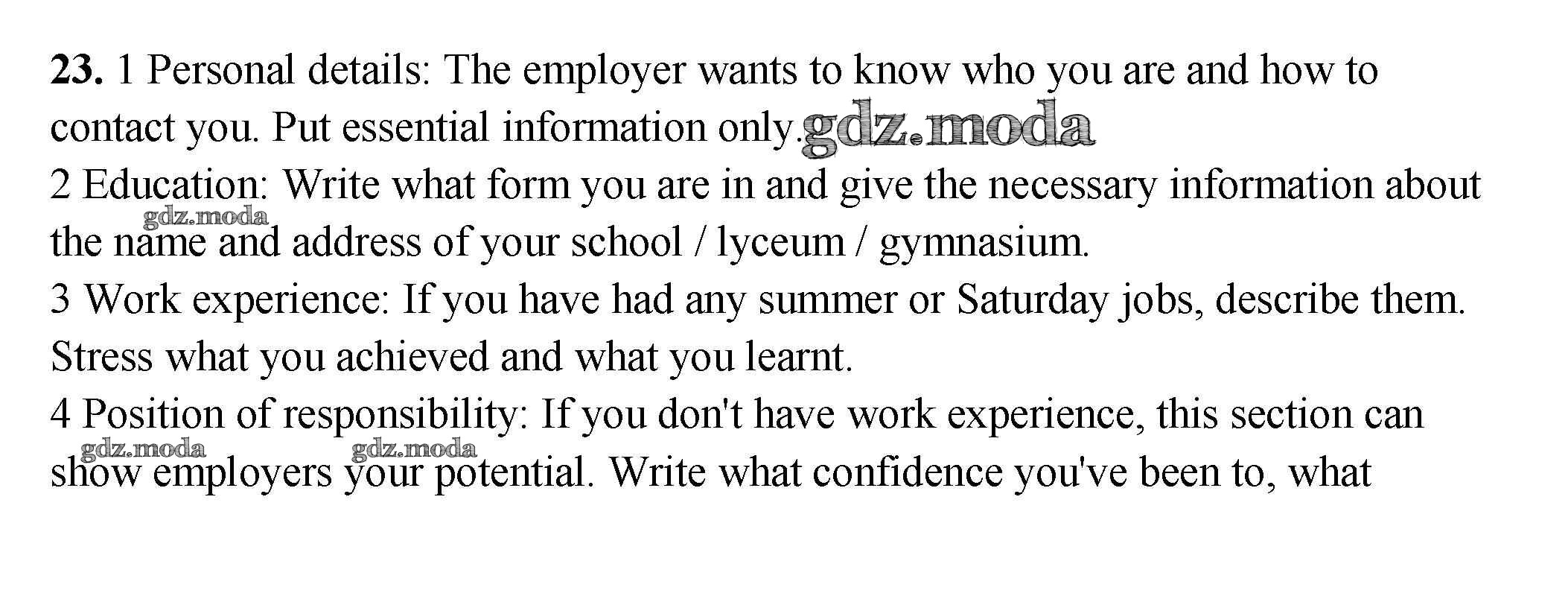 23. 1 Personal details: The employer wants to know who you are and how to contact you. Put essential information only.

2 Education: Write what form you are in and give the necessary information about the name and address of your school / lyceum / gymnasium.

3 Work experience: If you have had any summer or Saturday jobs, describe them. Stress what you achieved and what you learnt.

4 Position of responsibility: If you don't have work experience, this section can show employers your potential. Write what confidence you've been to, what

gdz.moda